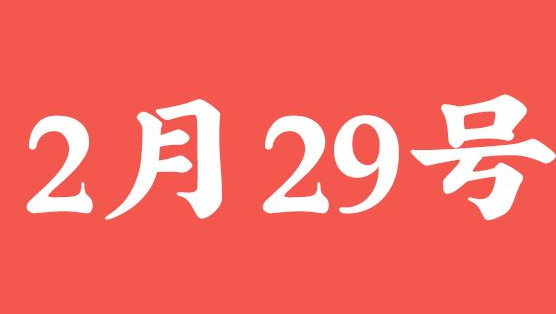 2月29号